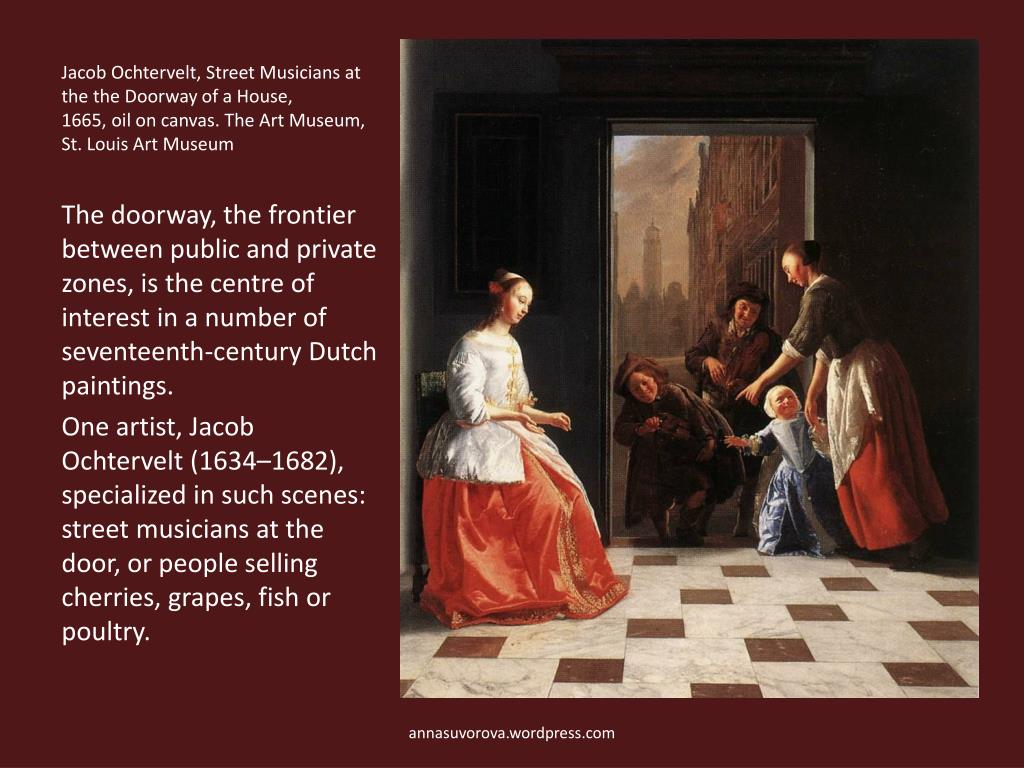 Jacob Ochtervelt, Street Musicians at the the Doorway of a House, 1665, oil on canvas. The Art Museum, St. Louis Art Museum

The doorway, the frontier between public and private zones, is the centre of interest in a number of seventeenth-century Dutch paintings.

One artist, Jacob Ochtervelt (1634–1682), specialized in such scenes: street musicians at the door, or people selling cherries, grapes, fish or poultry.

annasuvorova.wordpress.com